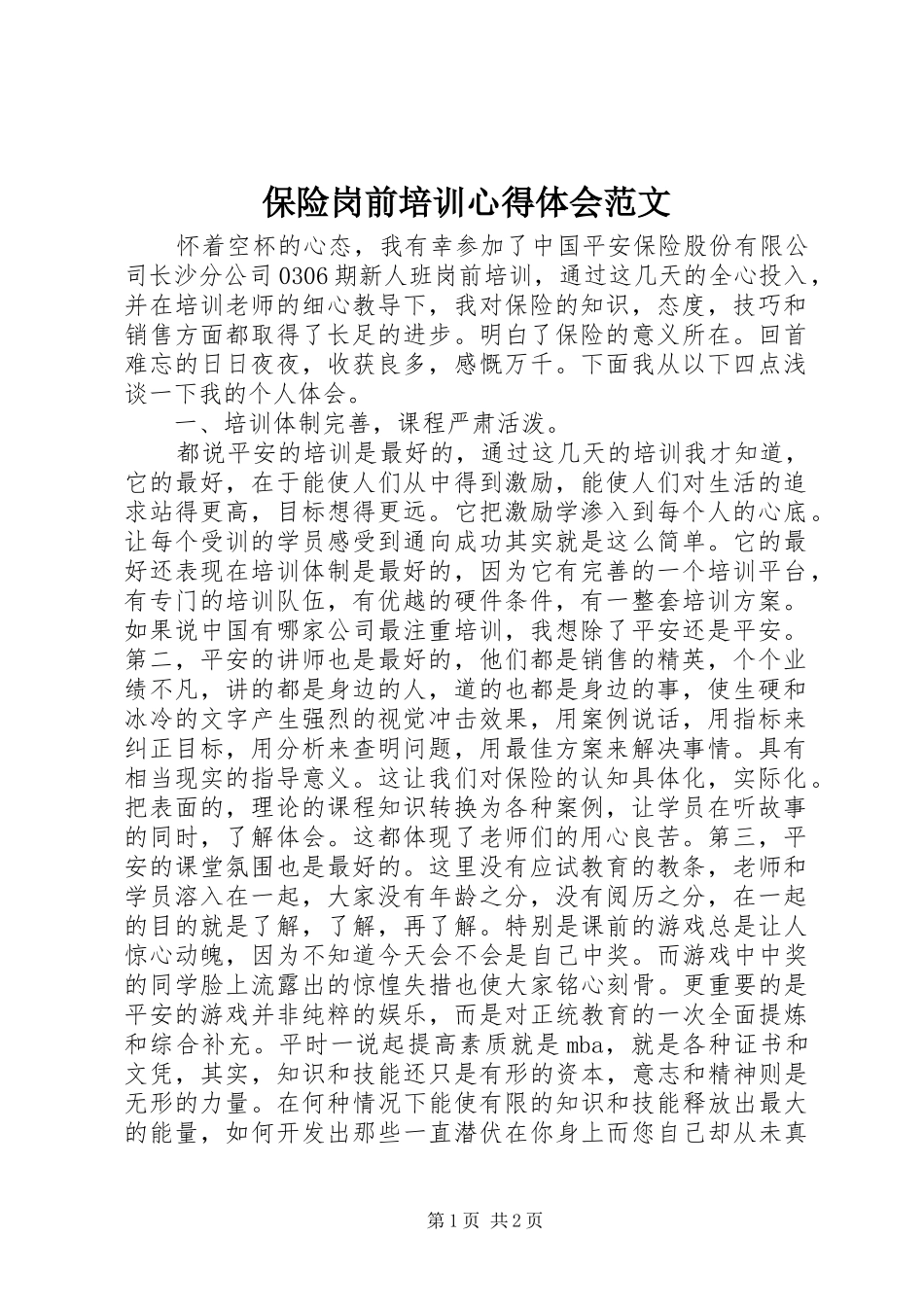 保险岗前培训心得体会范文

怀着空杯的心态，我有幸参加了中国平安保险股份有限公司长沙分公司0306期新人班岗前培训，通过这几天的全心投入，并在培训老师的细心教导下，我对保险的知识，态度，技巧和销售方面都取得了长足的进步。明白了保险的意义所在。回首难忘的日日夜夜，收获良多，感慨万千。下面我从以下四点浅谈一下我的个人体会。

一、培训体制完善，课程严肃活泼。

都说平安的培训是最好的，通过这几天的培训我才知道，它的最好，在于能使人们从中得到激励，能使人们对生活的追求站得更高，目标想得更远。它把激励学渗入到每个人的心底。让每个受训的学员感受到通向成功其实就是这么简单。它的最好还表现在培训体制是最好的，因为它有完善的一个培训平台，有专门的培训队伍，有优越的硬件条件，有一整套培训方案。如果说中国有哪家公司最注重培训，我想除了平安还是平安。第二，平安的讲师也是最好的，他们都是销售的精英，个个业绩不凡，讲的都是身边的人，道的也都是身边的事，使生硬和冰冷的文字产生强烈的视觉冲击效果，用案例说话，用指标来纠正目标，用分析来查明问题，用最佳方案来解决事情。具有相当现实的指导意义。这让我们对保险的认知具体化，实际化。把表面的，理论的课程知识转换为各种案例，让学员在听故事的同时，了解体会。这都体现了老师们的用心良苦。第三，平安的课堂氛围也是最好的。这里没有应试教育的教条，老师和学员溶入在一起，大家没有年龄之分，没有阅历之分，在一起的目的就是了解，了解，再了解。特别是课前的游戏总是让人惊心动魄，因为不知道今天会不会是自己中奖。而游戏中中奖的同学脸上流露出的惊惶失措也使大家铭心刻骨。更重要的是平安的游戏并非纯粹的娱乐，而是对正统教育的一次全面提炼和综合补充。平时一说起提高素质就是mba，就是各种证书和文凭，其实，知识和技能还只是有形的资本，意志和精神则是无形的力量。在何种情况下能使有限的知识和技能释放出最大的能量，如何开发出那些一直潜伏在你身上而您自己却从未真

第1页 共2页